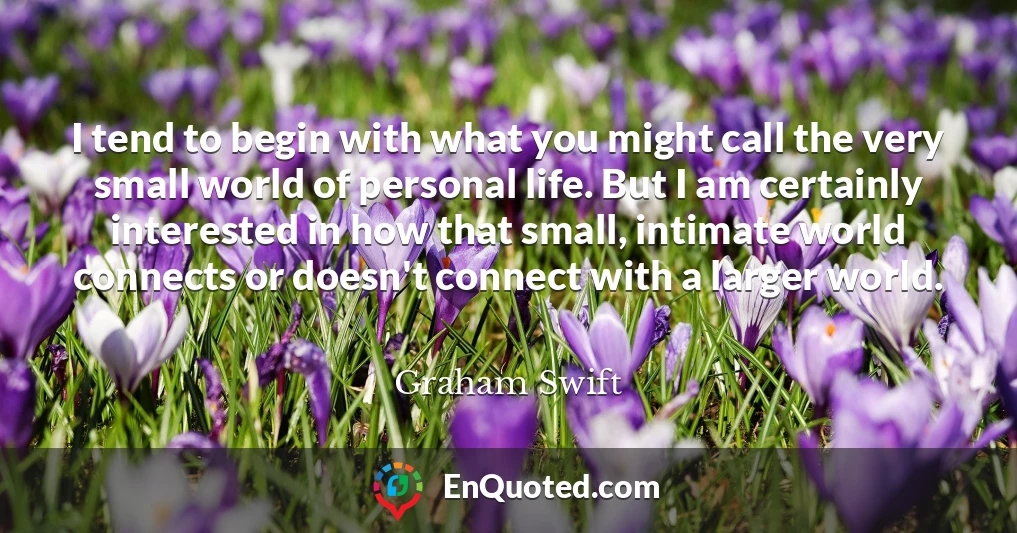 I tend to begin with what you might call the very small world of personal life. But I am certainly interested in how that small, intimate world connects or doesn't connect with a larger world.

Graham Swift

EnQuoted.com